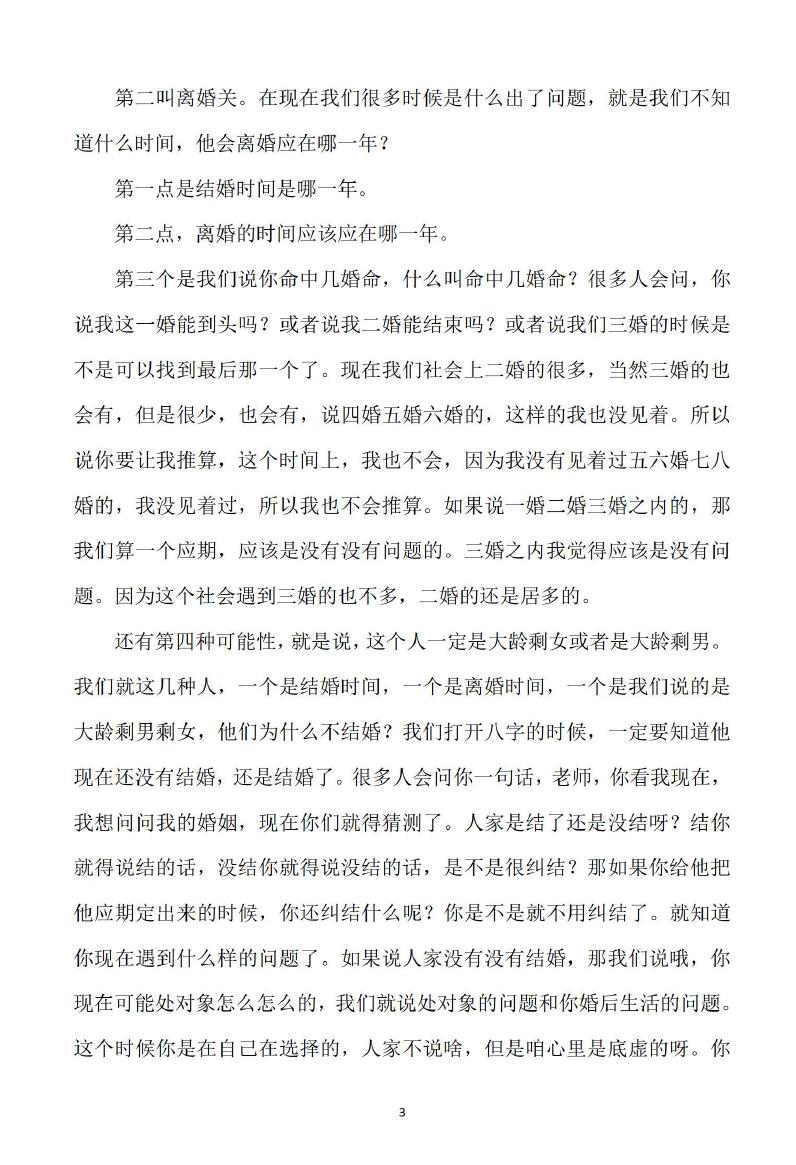 第二叫离婚关。在现在我们很多时候是什么出了问题，就是我们不知道什么时间，他会离婚应在哪一年？

第一点是结婚时间是哪一年。

第二点，离婚的时间应该应在哪一年。

第三个是我们说你命中几婚命，什么叫命中几婚命？很多人会问，你说我这一婚能到头吗？或者说我二婚能结束吗？或者说我们三婚的时候是不是可以找到最后那一个了。现在我们社会上二婚的很多，当然三婚的也会有，但是很少，也会有，说四婚五婚六婚的，这样的我也没见着。所以说你要让我推算，这个时间上，我也不会，因为我没有见着过五六婚七八婚的，我没见着过，所以我也不会推算。如果说一婚二婚三婚之内的，那我们算一个应期，应该是没有没有问题的。三婚之内我觉得应该是没有问题。因为这个社会遇到三婚的也不多，二婚的还是居多的。

还有第四种可能性，就是说，这个人一定是大龄剩女或者是大龄剩男。我们就这几种人，一个是结婚时间，一个是离婚时间，一个是我们说的是大龄剩男剩女，他们为什么不结婚？我们打开八字的时候，一定要知道他现在还没有结婚，还是结婚了。很多人会问你一句话，老师，你看我现在，我想问问我的婚姻，现在你们就得猜测了。人家是结了还是没结呀？结你就得说结的话，没结你就得说没结的话，是不是很纠结？那如果你给他把他应期定出来的时候，你还纠结什么呢？你是不是就不用纠结了。就知道你现在遇到什么样的问题了。如果说人家没有没有结婚，那我们说哦，你现在可能处对象怎么怎么的，我们就说处对象的问题和你婚后生活的问题。这个时候你是在自已在选择的，人家不说啥，但是咱心里是底虚的呀。你

3